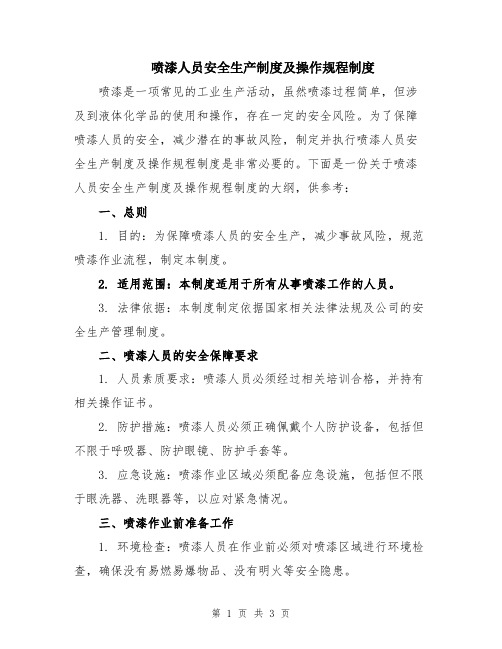 喷漆人员安全生产制度及操作规程制度

喷漆是一项常见的工业生产活动，虽然喷漆过程简单，但涉及到液体化学品的使用和操作，存在一定的安全风险。为了保障喷漆人员的安全，减少潜在的事故风险，制定并执行喷漆人员安全生产制度及操作规程制度是非常必要的。下面是一份关于喷漆人员安全生产制度及操作规程制度的大纲，供参考：

一、总则

1. 目的：为保障喷漆人员的安全生产，减少事故风险，规范喷漆作业流程，制定本制度。

2. 适用范围：本制度适用于所有从事喷漆工作的人员。

3. 法律依据：本制度制定依据国家相关法律法规及公司的安全生产管理制度。

二、喷漆人员的安全保障要求

1. 人员素质要求：喷漆人员必须经过相关培训合格，并持有相关操作证书。

2. 防护措施：喷漆人员必须正确佩戴个人防护设备，包括但不限于呼吸器、防护眼镜、防护手套等。

3. 应急设施：喷漆作业区域必须配备应急设施，包括但不限于眼洗器、洗眼器等，以应对紧急情况。

三、喷漆作业前准备工作

1. 环境检查：喷漆人员在作业前必须对喷漆区域进行环境检查，确保没有易燃易爆物品、没有明火等安全隐患。

第 1 页 共 3 页